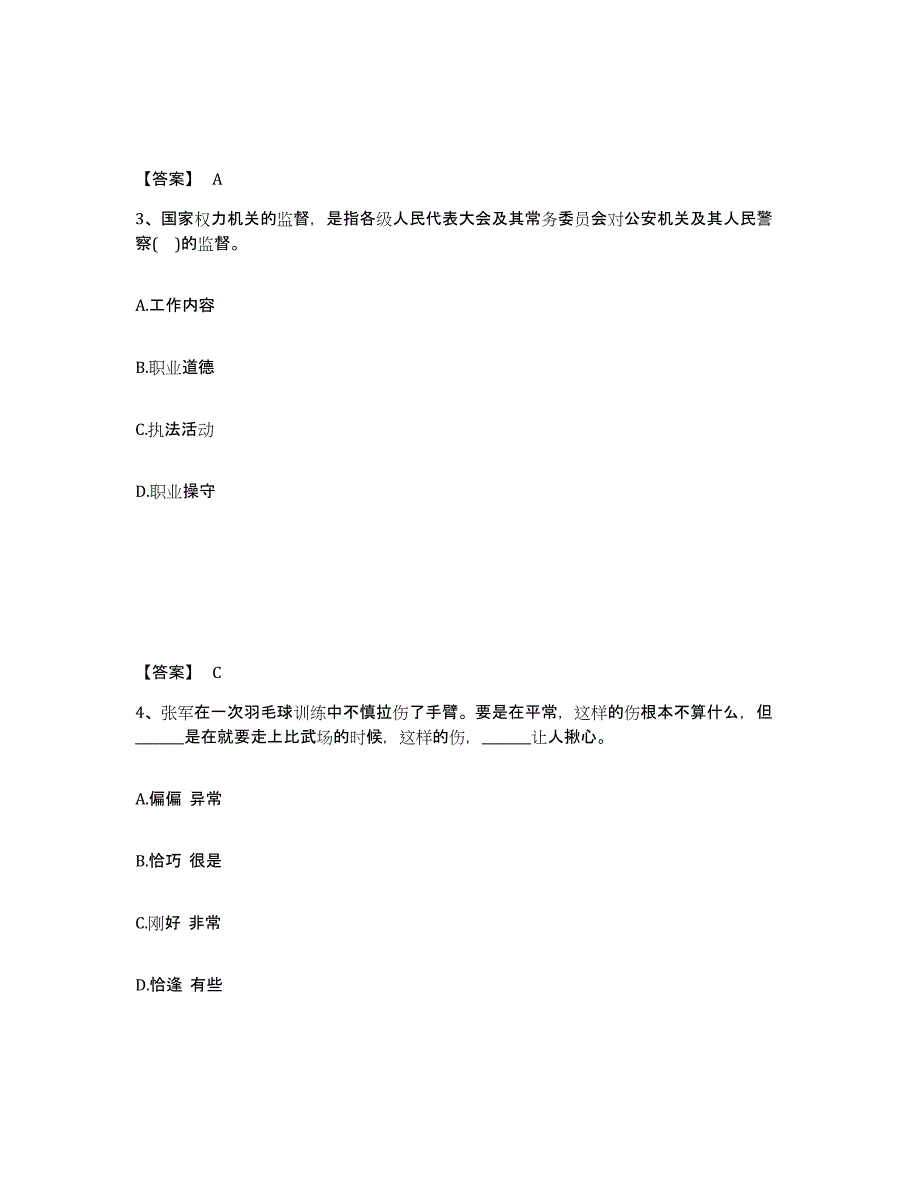 【答案】 A

3、国家权力机关的监督，是指各级人民代表大会及其常务委员会对公安机关及其人民警察( )的监督。

A.工作内容

B.职业道德

C.执法活动

D.职业操守

【答案】 C

4、张军在一次羽毛球训练中不慎拉伤了手臂。要是在平常，这样的伤根本不算什么，但______是在就要走上比武场的时候，这样的伤，______让人揪心。

A.偏偏 异常

B.恰巧 很是

C.刚好 非常

D.恰逢 有些